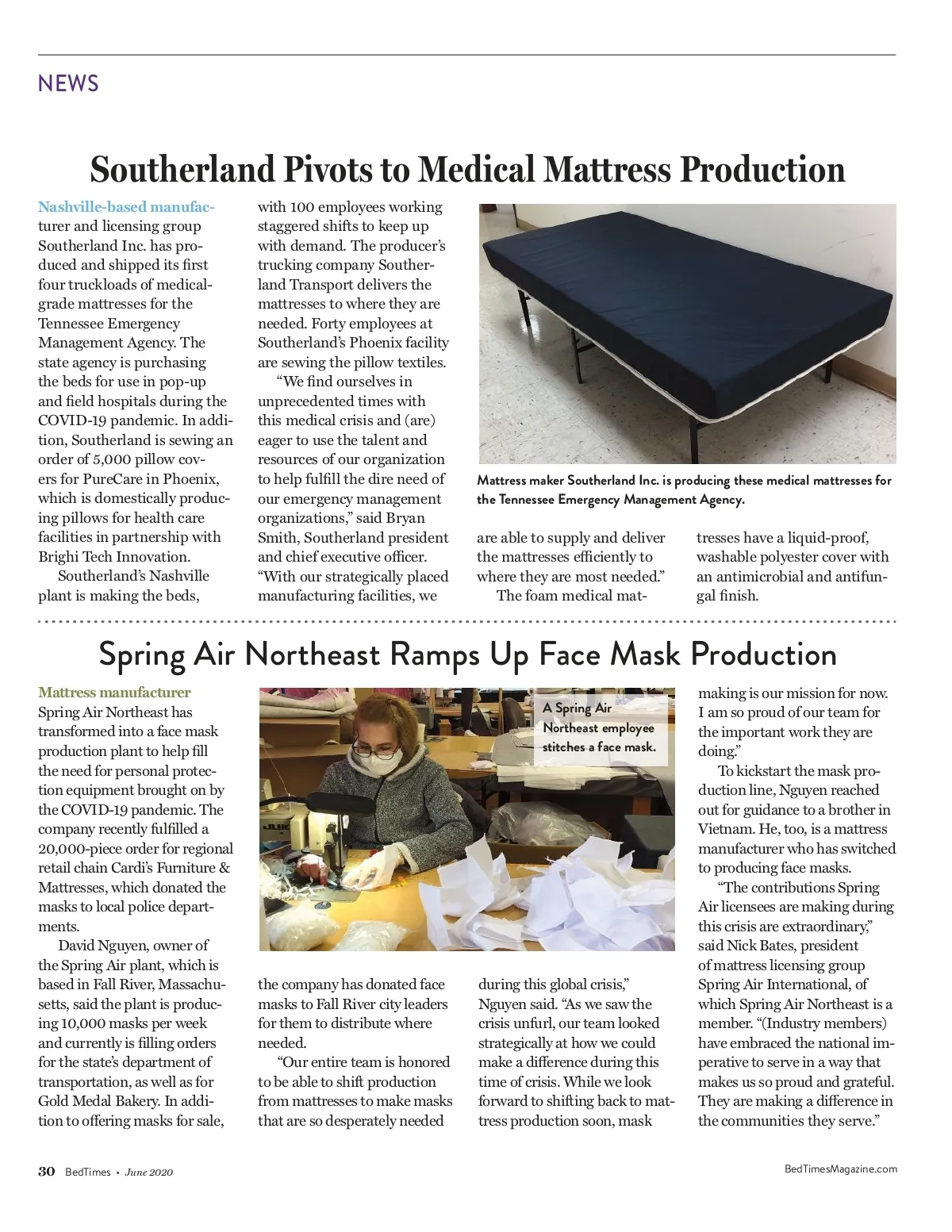 NEWS

Southerland Pivots to Medical Mattress Production

Nashville-based manufacturer and licensing group Southerland Inc. has produced and shipped its first four truckloads of medical-grade mattresses for the Tennessee Emergency Management Agency. The state agency is purchasing the beds for use in pop-up and field hospitals during the COVID-19 pandemic. In addition, Southerland is sewing an order of 5,000 pillow covers for PureCare in Phoenix, which is domestically producing pillows for health care facilities in partnership with Brighi Tech Innovation.

Southerland's Nashville plant is making the beds, with 100 employees working staggered shifts to keep up with demand. The producer's trucking company Southerland Transport delivers the mattresses to where they are needed. Forty employees at Southerland's Phoenix facility are sewing the pillow textiles.

"We find ourselves in unprecedented times with this medical crisis and (are) eager to use the talent and resources of our organization to help fulfill the dire need of our emergency management organizations," said Bryan Smith, Southerland president and chief executive officer. "With our strategically placed manufacturing facilities, we are able to supply and deliver the mattresses efficiently to where they are most needed."

The foam medical mattresses have a liquid-proof, washable polyester cover with an antimicrobial and antifungal finish.

Mattress maker Southerland Inc. is producing these medical mattresses for the Tennessee Emergency Management Agency.

Spring Air Northeast Ramps Up Face Mask Production

Mattress manufacturer Spring Air Northeast has transformed into a face mask production plant to help fill the need for personal protection equipment brought on by the COVID-19 pandemic. The company recently fulfilled a 20,000-piece order for regional retail chain Cardi's Furniture & Mattresses, which donated the masks to local police departments.

David Nguyen, owner of the Spring Air plant, which is based in Fall River, Massachusetts, said the plant is producing 10,000 masks per week and currently is filling orders for the state's department of transportation, as well as for Gold Medal Bakery. In addition to offering masks for sale, the company has donated face masks to Fall River city leaders for them to distribute where needed.

"Our entire team is honored to be able to shift production from mattresses to make masks that are so desperately needed during this global crisis," Nguyen said. "As we saw the crisis unfurl, our team looked strategically at how we could make a difference during this time of crisis. While we look forward to shifting back to mattress production soon, mask making is our mission for now. I am so proud of our team for the important work they are doing."

To kickstart the mask production line, Nguyen reached out for guidance to a brother in Vietnam. He, too, is a mattress manufacturer who has switched to producing face masks.

"The contributions Spring Air licensees are making during this crisis are extraordinary," said Nick Bates, president of mattress licensing group Spring Air International, of which Spring Air Northeast is a member. "(Industry members) have embraced the national imperative to serve in a way that makes us so proud and grateful. They are making a difference in the communities they serve."

A Spring Air Northeast employee stitches a face mask.

30 BedTimes • June 2020

BedTimesMagazine.com